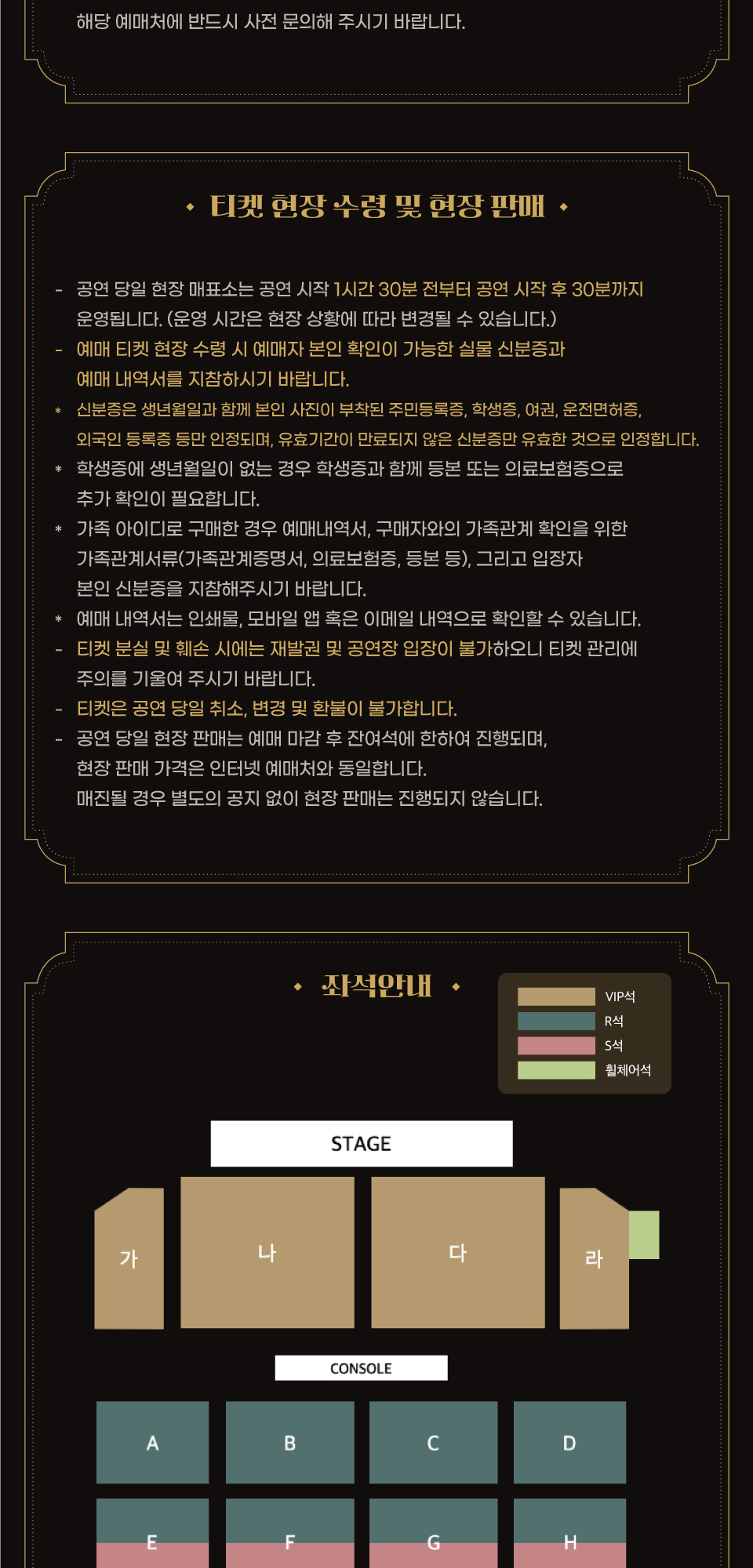 해당 예매처에 반드시 사전 문의해 주시기 바랍니다.

• 티켓 현장 수령 및 현장 판매 •

- 공연 당일 현장 매표소는 공연 시작 1시간 30분 전부터 공연 시작 후 30분까지 운영됩니다. (운영 시간은 현장 상황에 따라 변경될 수 있습니다.)
- 예매 티켓 현장 수령 시 예매자 본인 확인이 가능한 실물 신분증과 예매 내역서를 지참하시기 바랍니다.
* 신분증은 생년월일과 함께 본인 사진이 부착된 주민등록증, 학생증, 여권, 운전면허증, 외국인 등록증 등만 인정되며, 유효기간이 만료되지 않은 신분증만 유효한 것으로 인정합니다.
* 학생증에 생년월일이 없는 경우 학생증과 함께 등본 또는 의료보험증으로 추가 확인이 필요합니다.
* 가족 아이디로 구매한 경우 예매내역서, 구매자와의 가족관계 확인을 위한 가족관계서류(가족관계증명서, 의료보험증, 등본 등), 그리고 입장자 본인 신분증을 지참해주시기 바랍니다.
* 예매 내역서는 인쇄물, 모바일 앱 혹은 이메일 내역으로 확인할 수 있습니다.
- 티켓 분실 및 훼손 시에는 재발권 및 공연장 입장이 불가하오니 티켓 관리에 주의를 기울여 주시기 바랍니다.
- 티켓은 공연 당일 취소, 변경 및 환불이 불가합니다.
- 공연 당일 현장 판매는 예매 마감 후 잔여석에 한하여 진행되며, 현장 판매 가격은 인터넷 예매처와 동일합니다.
매진될 경우 별도의 공지 없이 현장 판매는 진행되지 않습니다.

• 좌석안내 •

VIP석
R석
S석
휠체어석

STAGE

가
나
다
라

CONSOLE

A
B
C
D
E
F
G
H